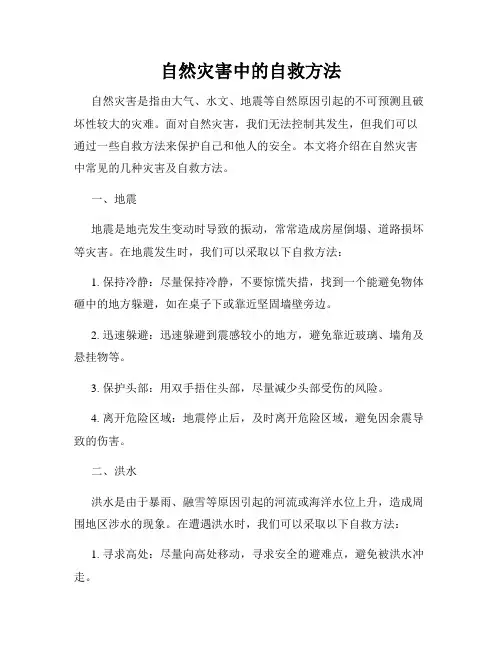 自然灾害中的自救方法

自然灾害是指由大气、水文、地震等自然原因引起的不可预测且破坏性较大的灾难。面对自然灾害，我们无法控制其发生，但我们可以通过一些自救方法来保护自己和他人的安全。本文将介绍在自然灾害中常见的几种灾害及自救方法。

一、地震

地震是地壳发生变动时导致的振动，常常造成房屋倒塌、道路损坏等灾害。在地震发生时，我们可以采取以下自救方法：

1. 保持冷静：尽量保持冷静，不要惊慌失措，找到一个能避免物体砸中的地方躲避，如在桌子下或靠近坚固墙壁旁边。

2. 迅速躲避：迅速躲避到震感较小的地方，避免靠近玻璃、墙角及悬挂物等。

3. 保护头部：用双手捂住头部，尽量减少头部受伤的风险。

4. 离开危险区域：地震停止后，及时离开危险区域，避免因余震导致的伤害。

二、洪水

洪水是由于暴雨、融雪等原因引起的河流或海洋水位上升，造成周围地区涉水的现象。在遭遇洪水时，我们可以采取以下自救方法：

1. 寻求高处：尽量向高处移动，寻求安全的避难点，避免被洪水冲走。